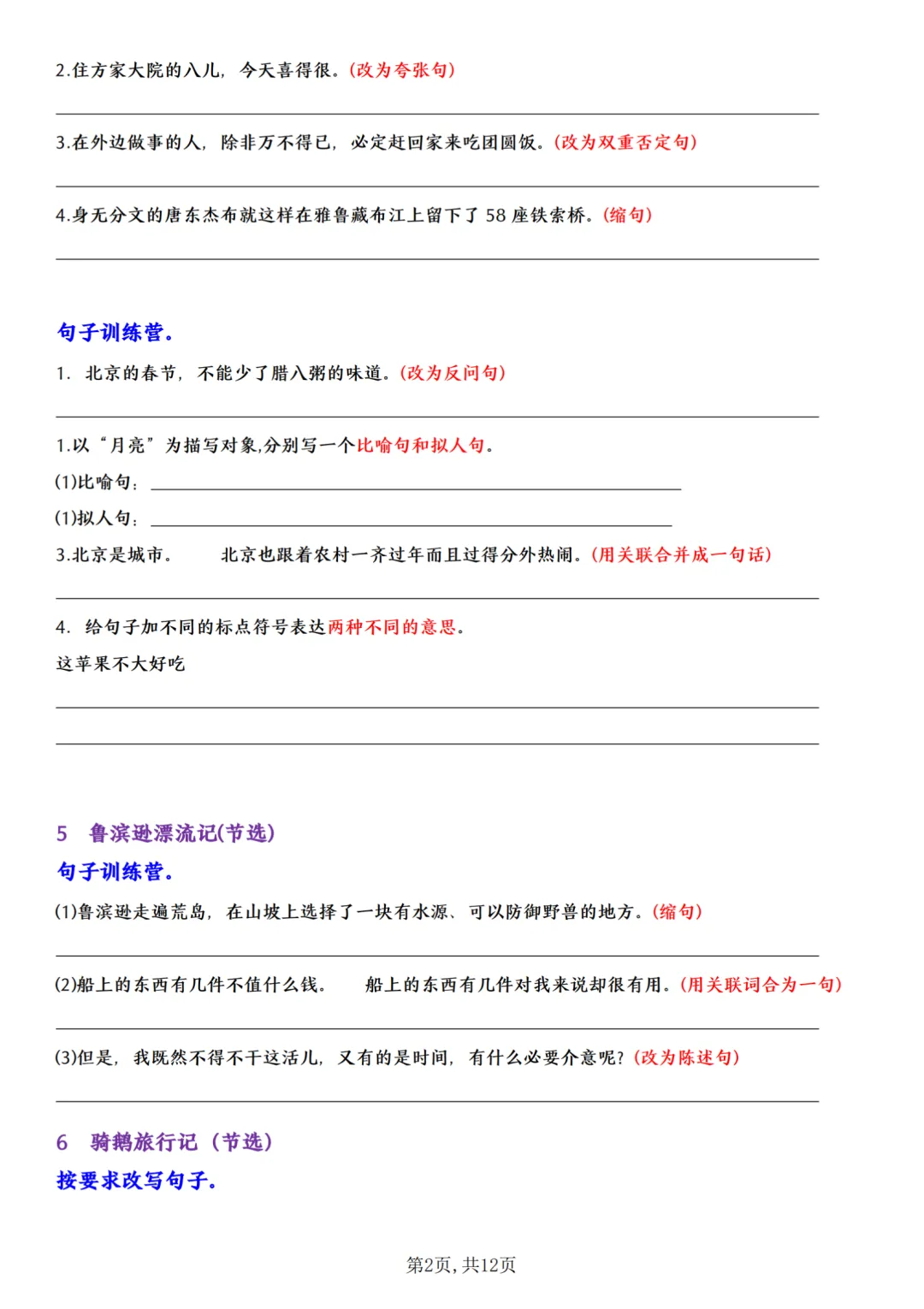 2.住方家大院的八儿，今天喜得很。(改为夸张句)

____

3.在外边做事的人，除非万不得已，必定赶回家来吃团圆饭。(改为双重否定句)

____

4.身无分文的唐东杰布就这样在雅鲁藏布江上留下了58座铁索桥。(缩句)

____

句子训练营。

1. 北京的春节，不能少了腊八粥的味道。(改为反问句)

____

1.以“月亮”为描写对象,分别写一个比喻句和拟人句。

(1)比喻句：____

(1)拟人句：____

3.北京是城市。　北京也跟着农村一齐过年而且过得分外热闹。(用关联合并成一句话)

____

4. 给句子加不同的标点符号表达两种不同的意思。

这苹果不大好吃

____

____

5　鲁滨逊漂流记(节选)

句子训练营。

(1)鲁滨逊走遍荒岛，在山坡上选择了一块有水源、可以防御野兽的地方。(缩句)

____

(2)船上的东西有几件不值什么钱。　船上的东西有几件对我来说却很有用。(用关联词合为一句)

____

(3)但是，我既然不得不干这活儿，又有的是时间，有什么必要介意呢?(改为陈述句)

____

6　骑鹅旅行记（节选）

按要求改写句子。

第2页，共12页